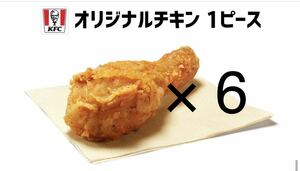 KFC

オリジナルチキン 1ピース

× 6